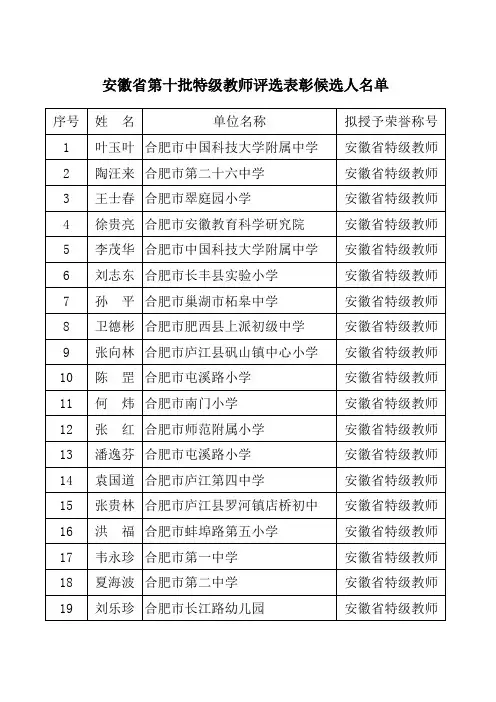 安徽省第十批特级教师评选表彰候选人名单

| 序号 | 姓　名 | 单位名称 | 拟授予荣誉称号 |
|---|---|---|---|
| 1 | 叶玉叶 | 合肥市中国科技大学附属中学 | 安徽省特级教师 |
| 2 | 陶汪来 | 合肥市第二十六中学 | 安徽省特级教师 |
| 3 | 王士春 | 合肥市翠庭园小学 | 安徽省特级教师 |
| 4 | 徐贵亮 | 合肥市安徽教育科学研究院 | 安徽省特级教师 |
| 5 | 李茂华 | 合肥市中国科技大学附属中学 | 安徽省特级教师 |
| 6 | 刘志东 | 合肥市长丰县实验小学 | 安徽省特级教师 |
| 7 | 孙　平 | 合肥市巢湖市柘皋中学 | 安徽省特级教师 |
| 8 | 卫德彬 | 合肥市肥西县上派初级中学 | 安徽省特级教师 |
| 9 | 张向林 | 合肥市庐江县矾山镇中心小学 | 安徽省特级教师 |
| 10 | 陈　罡 | 合肥市屯溪路小学 | 安徽省特级教师 |
| 11 | 何　炜 | 合肥市南门小学 | 安徽省特级教师 |
| 12 | 张　红 | 合肥市师范附属小学 | 安徽省特级教师 |
| 13 | 潘逸芬 | 合肥市屯溪路小学 | 安徽省特级教师 |
| 14 | 袁国道 | 合肥市庐江第四中学 | 安徽省特级教师 |
| 15 | 张贵林 | 合肥市庐江县罗河镇店桥初中 | 安徽省特级教师 |
| 16 | 洪　福 | 合肥市蚌埠路第五小学 | 安徽省特级教师 |
| 17 | 韦永珍 | 合肥市第一中学 | 安徽省特级教师 |
| 18 | 夏海波 | 合肥市第二中学 | 安徽省特级教师 |
| 19 | 刘乐珍 | 合肥市长江路幼儿园 | 安徽省特级教师 |